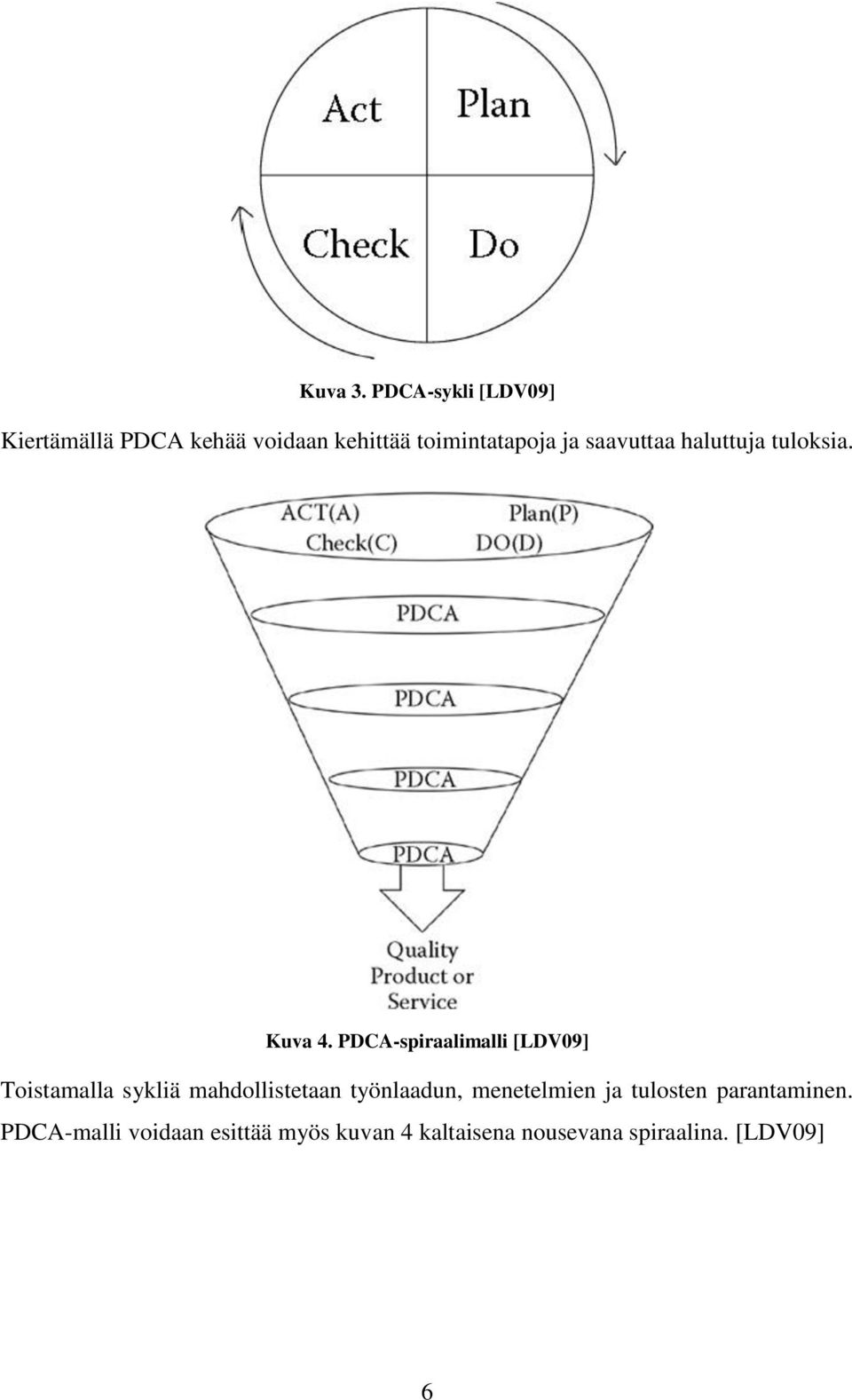 Act
Plan
Check
Do

Kuva 3. PDCA-sykli [LDV09]

Kiertämällä PDCA kehää voidaan kehittää toimintatapoja ja saavuttaa haluttuja tuloksia.

ACT(A)
Plan(P)
Check(C)
DO(D)
PDCA
PDCA
PDCA
PDCA
Quality Product or Service

Kuva 4. PDCA-spiraalimalli [LDV09]

Toistamalla sykliä mahdollistetaan työnlaadun, menetelmien ja tulosten parantaminen. PDCA-malli voidaan esittää myös kuvan 4 kaltaisena nousevana spiraalina. [LDV09]

6